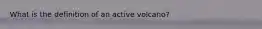 What is the definition of an active volcano?